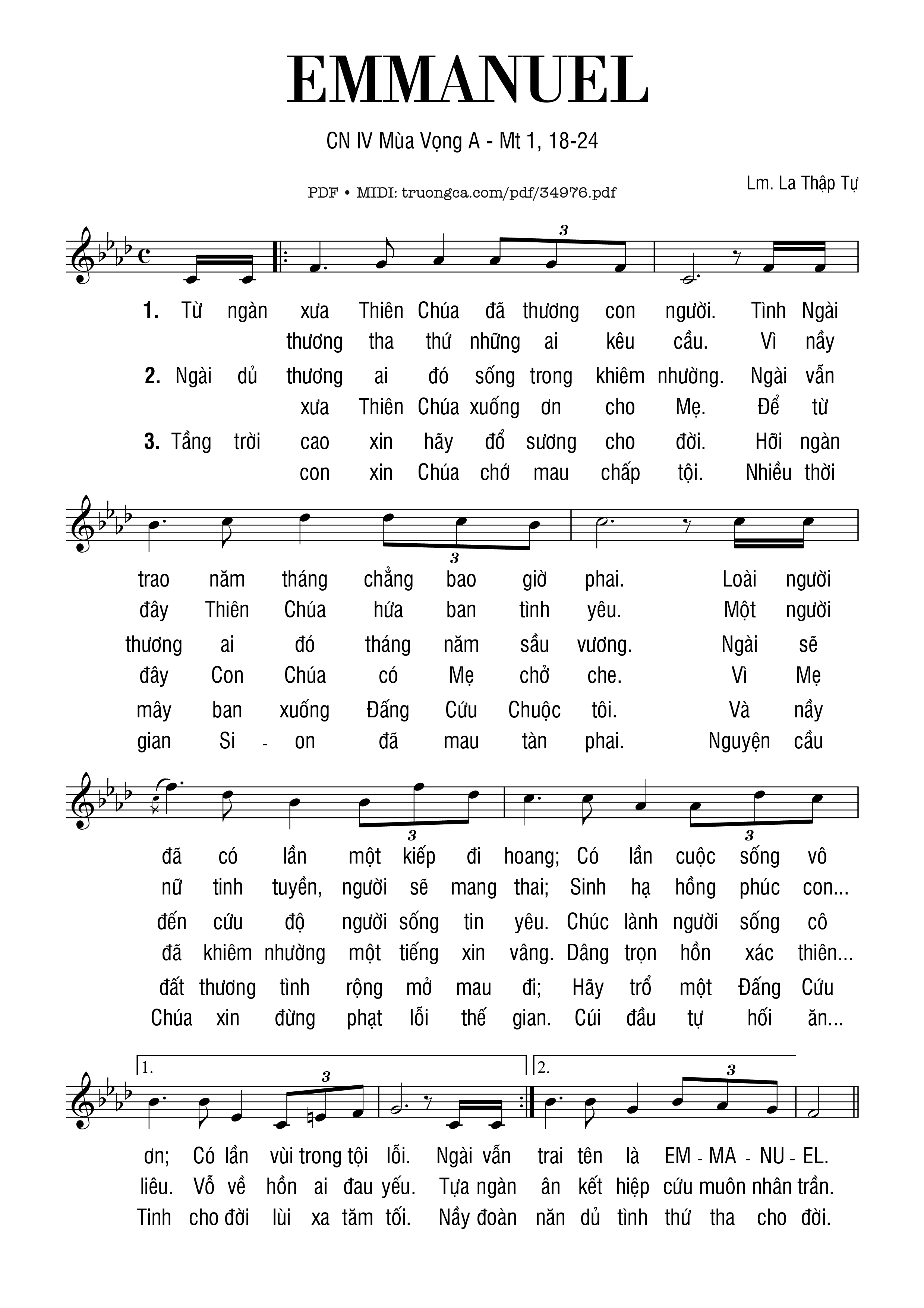 EMMANUEL

CN IV Mùa Vọng A - Mt 1, 18-24

PDF • MIDI: truongca.com/pdf/34976.pdf

Lm. La Thập Tự

3

1. Từ ngàn xưa Thiên Chúa đã thương con người. Tình Ngài
thương tha thứ những ai kêu cầu. Vì nầy
2. Ngài dủ thương ai đó sống trong khiêm nhường. Ngài vẫn
xưa Thiên Chúa xuống ơn cho Mẹ. Để từ
3. Tầng trời cao xin hãy đổ sương cho đời. Hỡi ngàn
con xin Chúa chớ mau chấp tội. Nhiều thời

3

trao năm tháng chẳng bao giờ phai. Loài người
đây Thiên Chúa hứa ban tình yêu. Một người
thương ai đó tháng năm sầu vương. Ngài sẽ
đây Con Chúa có Mẹ chở che. Vì Mẹ
mây ban xuống Đấng Cứu Chuộc tôi. Và nầy
gian Si - on đã mau tàn phai. Nguyện cầu

3 3

đã có lần một kiếp đi hoang; Có lần cuộc sống vô
nữ tinh tuyền, người sẽ mang thai; Sinh hạ hồng phúc con...
đến cứu độ người sống tin yêu. Chúc lành người sống cô
đã khiêm nhường một tiếng xin vâng. Dâng trọn hồn xác thiên...
đất thương tình rộng mở mau đi; Hãy trổ một Đấng Cứu
Chúa xin đừng phạt lỗi thế gian. Cúi đầu tự hối ăn...

1. 3 2. 3

ơn; Có lần vùi trong tội lỗi. Ngài vẫn trai tên là EM - MA - NU - EL.
liêu. Vỗ về hồn ai đau yếu. Tựa ngàn ân kết hiệp cứu muôn nhân trần.
Tinh cho đời lùi xa tăm tối. Nầy đoàn năn dủ tình thứ tha cho đời.